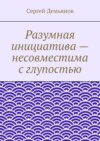 Сергей Демьянов

Разумная инициатива — несовместима с глупостью